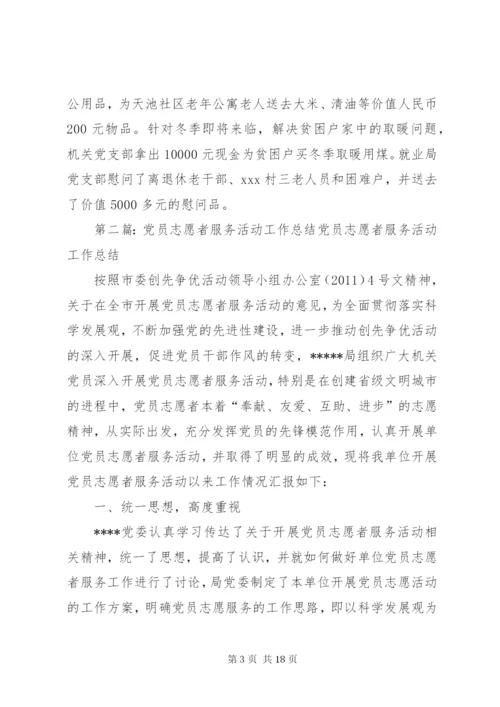 公用品，为天池社区老年公寓老人送去大米、清油等价值人民币200元物品。针对冬季即将来临，解决贫困户家中的取暖问题，机关党支部拿出10000元现金为贫困户买冬季取暖用煤。就业局党支部慰问了离退休老干部、xxx村三老人员和困难户，并送去了价值5000多元的慰问品。

第二篇：党员志愿者服务活动工作总结党员志愿者服务活动工作总结

按照市委创先争优活动领导小组办公室（2011）4号文精神，关于在全市开展党员志愿者服务活动的意见，为全面贯彻落实科学发展观，不断加强党的先进性建设，进一步推动创先争优活动的深入开展，促进党员干部作风的转变，*****局组织广大机关党员深入开展党员志愿者服务活动，特别是在创建省级文明城市的进程中，党员志愿者本着“奉献、友爱、互助、进步”的志愿精神，从实际出发，充分发挥党员的先锋模范作用，认真开展单位党员志愿者服务活动，并取得了明显的成效，现将我单位开展党员志愿者服务活动以来工作情况汇报如下：

一、统一思想，高度重视

****党委认真学习传达了关于开展党员志愿者服务活动相关精神，统一了思想，提高了认识，并就如何做好单位党员志愿者服务工作进行了讨论，局党委制定了本单位开展党员志愿活动的工作方案，明确党员志愿服务的工作思路，即以科学发展观为

第3页 共18页